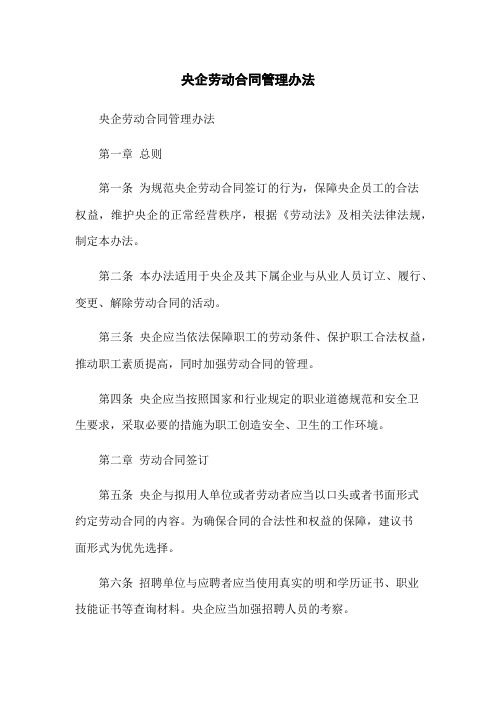 央企劳动合同管理办法

央企劳动合同管理办法

第一章 总则

第一条 为规范央企劳动合同签订的行为，保障央企员工的合法权益，维护央企的正常经营秩序，根据《劳动法》及相关法律法规，制定本办法。

第二条 本办法适用于央企及其下属企业与从业人员订立、履行、变更、解除劳动合同的活动。

第三条 央企应当依法保障职工的劳动条件、保护职工合法权益，推动职工素质提高，同时加强劳动合同的管理。

第四条 央企应当按照国家和行业规定的职业道德规范和安全卫生要求，采取必要的措施为职工创造安全、卫生的工作环境。

第二章 劳动合同签订

第五条 央企与拟用人单位或者劳动者应当以口头或者书面形式约定劳动合同的内容。为确保合同的合法性和权益的保障，建议书面形式为优先选择。

第六条 招聘单位与应聘者应当使用真实的明和学历证书、职业技能证书等查询材料。央企应当加强招聘人员的考察。